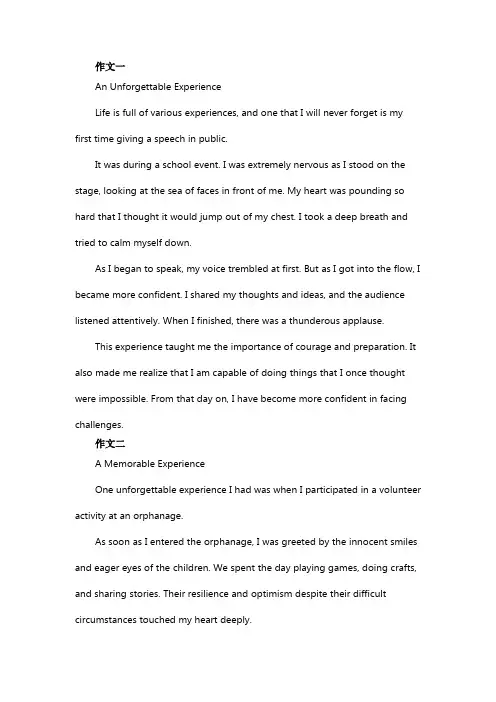 作文一

An Unforgettable Experience

Life is full of various experiences, and one that I will never forget is my first time giving a speech in public.

It was during a school event. I was extremely nervous as I stood on the stage, looking at the sea of faces in front of me. My heart was pounding so hard that I thought it would jump out of my chest. I took a deep breath and tried to calm myself down.

As I began to speak, my voice trembled at first. But as I got into the flow, I became more confident. I shared my thoughts and ideas, and the audience listened attentively. When I finished, there was a thunderous applause.

This experience taught me the importance of courage and preparation. It also made me realize that I am capable of doing things that I once thought were impossible. From that day on, I have become more confident in facing challenges.

作文二

A Memorable Experience

One unforgettable experience I had was when I participated in a volunteer activity at an orphanage.

As soon as I entered the orphanage, I was greeted by the innocent smiles and eager eyes of the children. We spent the day playing games, doing crafts, and sharing stories. Their resilience and optimism despite their difficult circumstances touched my heart deeply.